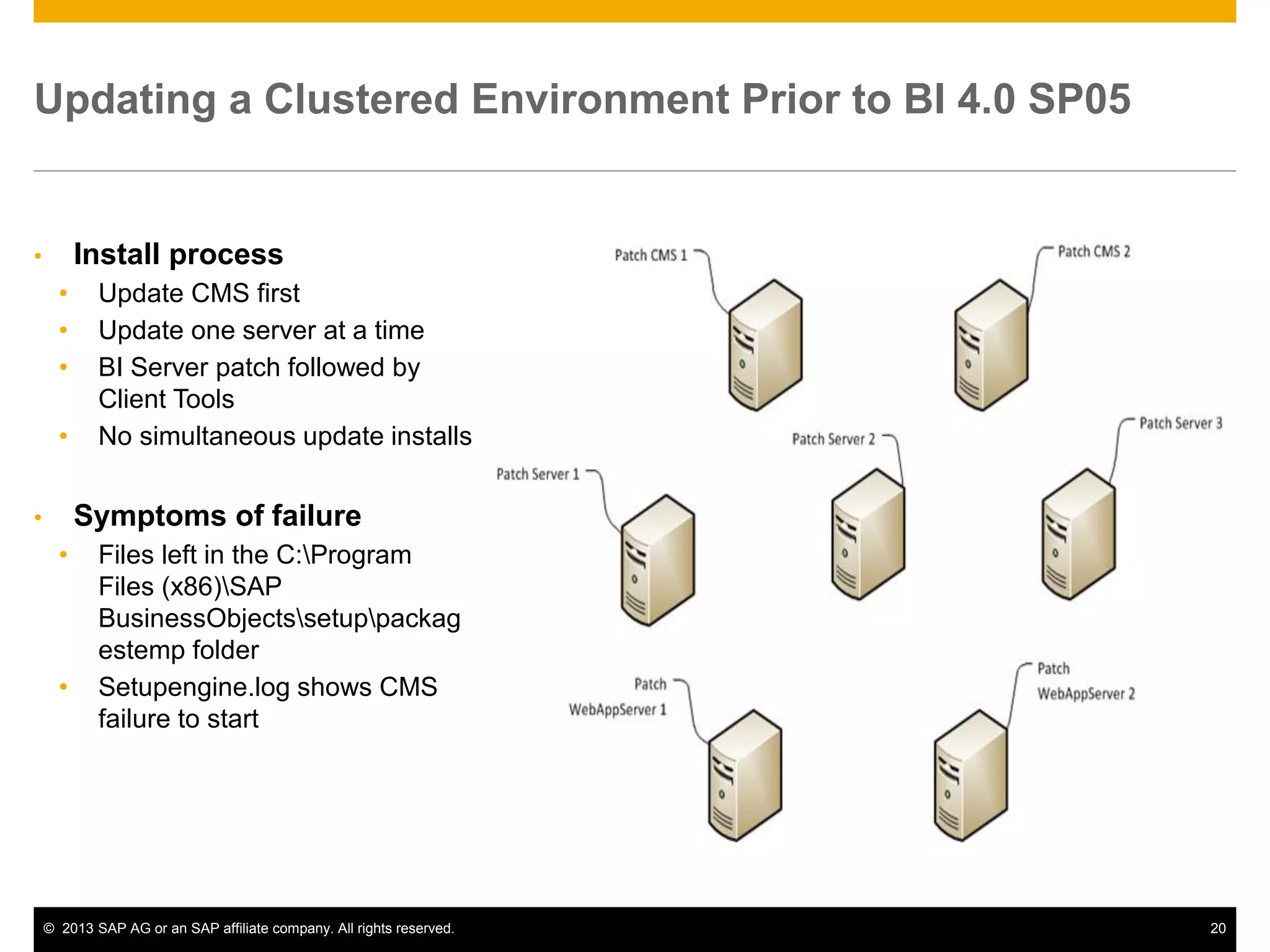 Updating a Clustered Environment Prior to BI 4.0 SP05

• Install process
  • Update CMS first
  • Update one server at a time
  • BI Server patch followed by Client Tools
  • No simultaneous update installs

• Symptoms of failure
  • Files left in the C:\Program Files (x86)\SAP BusinessObjects\setup\packagestemp folder
  • Setupengine.log shows CMS failure to start

Patch CMS 1

Patch CMS 2

Patch Server 1

Patch Server 2

Patch Server 3

Patch WebAppServer 1

Patch WebAppServer 2

© 2013 SAP AG or an SAP affiliate company. All rights reserved. 20